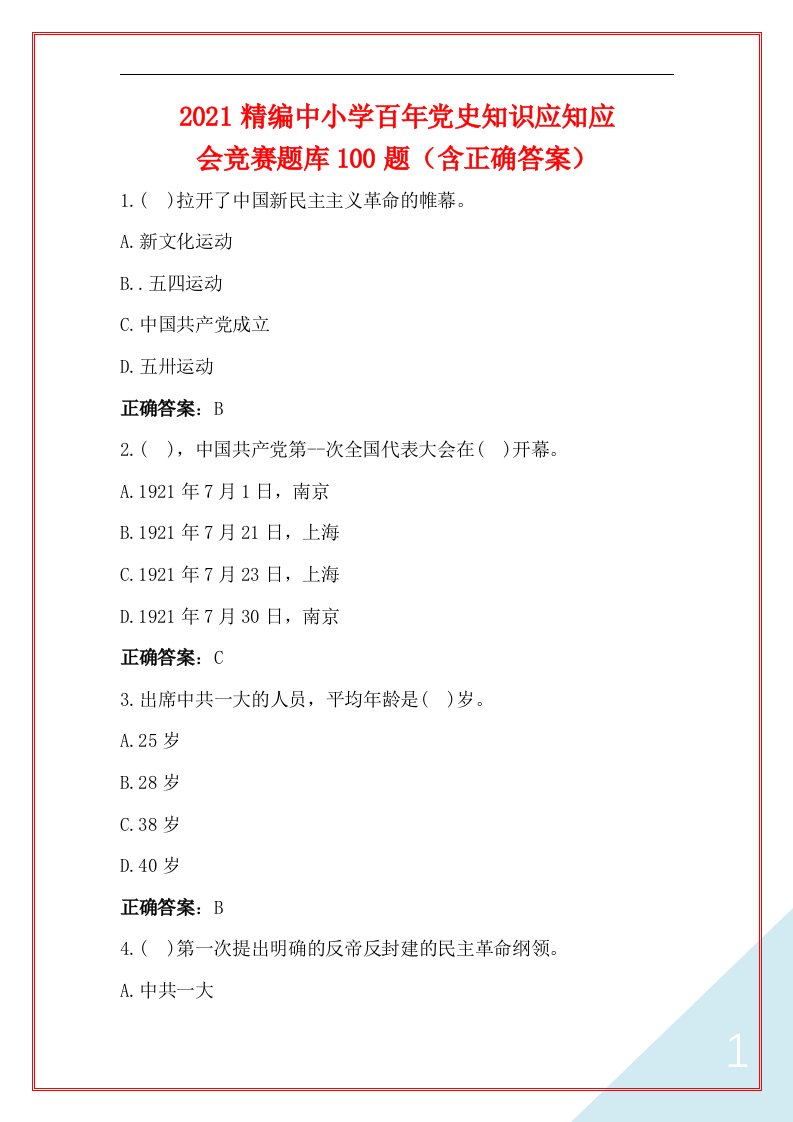 2021 精编中小学百年党史知识应知应会竞赛题库 100 题（含正确答案）

1.(　)拉开了中国新民主主义革命的帷幕。

A.新文化运动

B..五四运动

C.中国共产党成立

D.五卅运动

正确答案：B

2.(　)，中国共产党第--次全国代表大会在(　)开幕。

A.1921 年 7 月 1 日，南京

B.1921 年 7 月 21 日，上海

C.1921 年 7 月 23 日，上海

D.1921 年 7 月 30 日，南京

正确答案：C

3.出席中共一大的人员，平均年龄是(　)岁。

A.25 岁

B.28 岁

C.38 岁

D.40 岁

正确答案：B

4.(　)第一次提出明确的反帝反封建的民主革命纲领。

A.中共一大

1